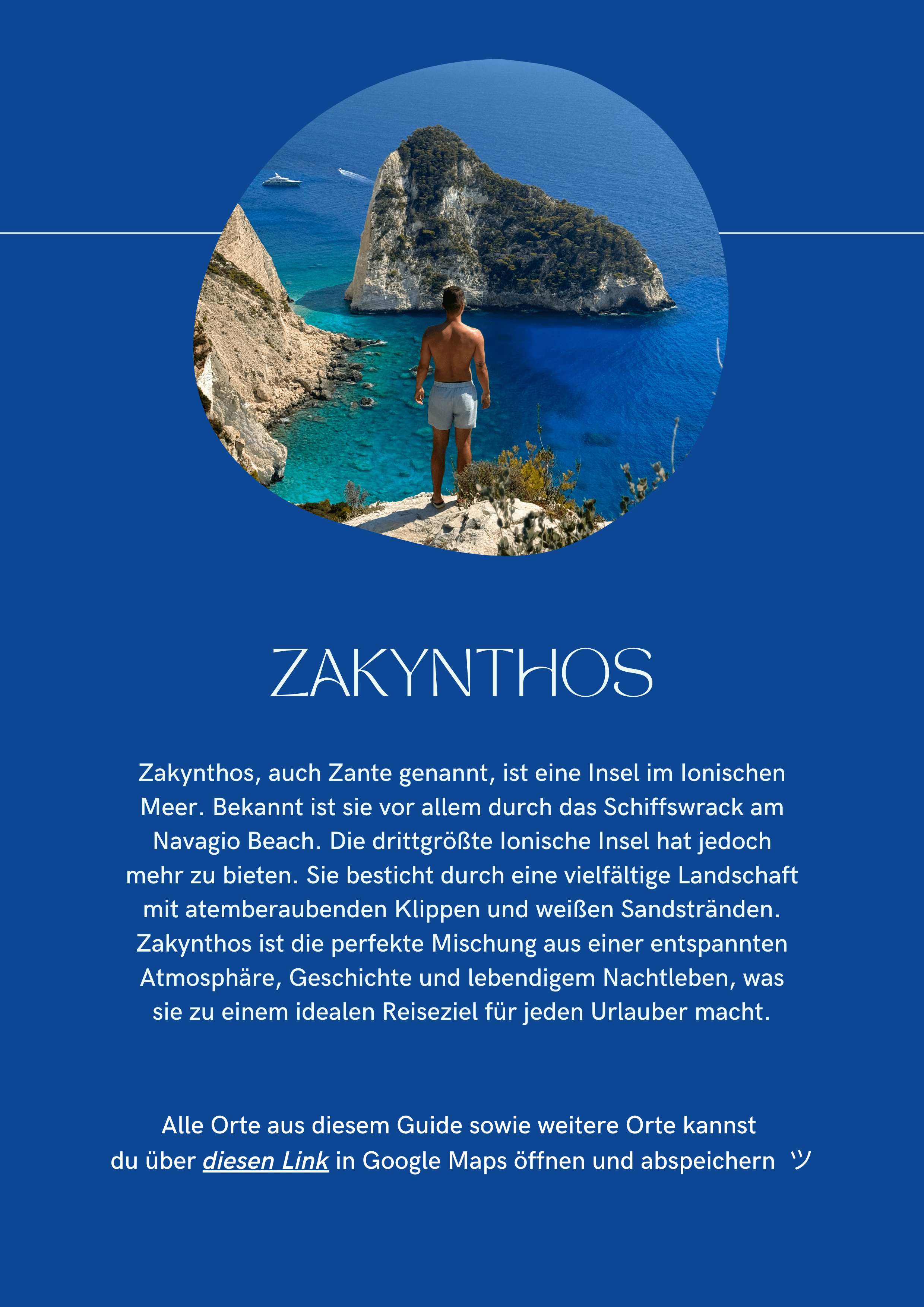 ZAKYNTHOS

Zakynthos, auch Zante genannt, ist eine Insel im Ionischen Meer. Bekannt ist sie vor allem durch das Schiffswrack am Navagio Beach. Die drittgrößte Ionische Insel hat jedoch mehr zu bieten. Sie besticht durch eine vielfältige Landschaft mit atemberaubenden Klippen und weißen Sandstränden. Zakynthos ist die perfekte Mischung aus einer entspannten Atmosphäre, Geschichte und lebendigem Nachtleben, was sie zu einem idealen Reiseziel für jeden Urlauber macht.

Alle Orte aus diesem Guide sowie weitere Orte kannst du über diesen Link in Google Maps öffnen und abspeichern ツ